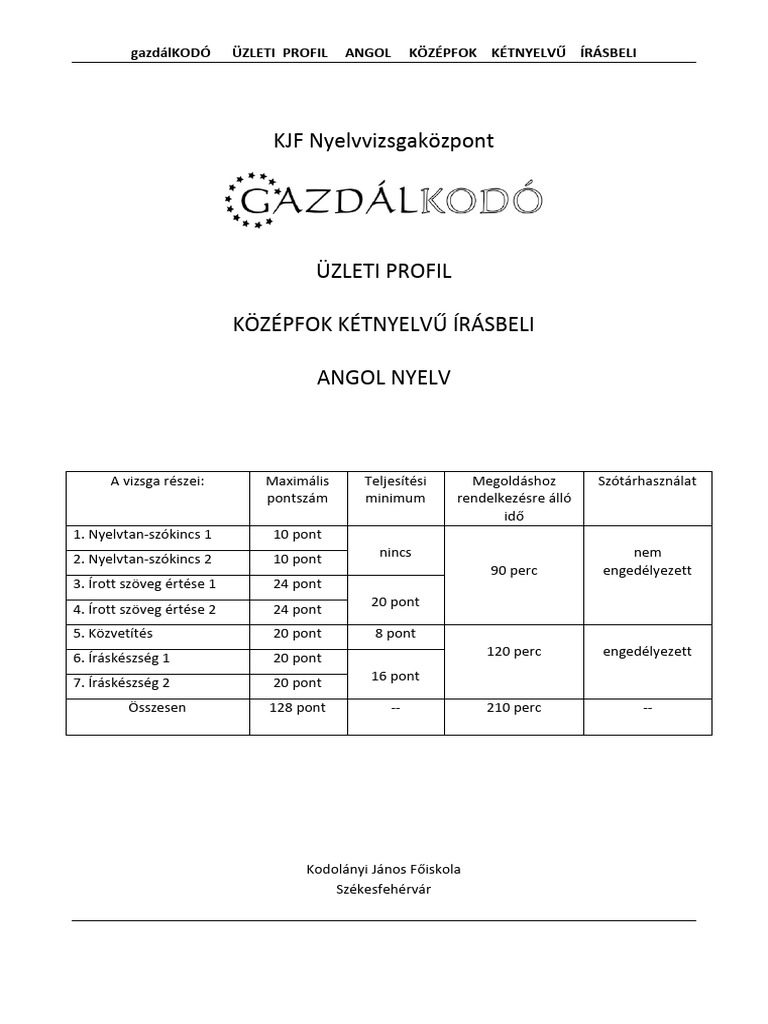 gazdálKODÓ ÜZLETI PROFIL ANGOL KÖZÉPFOK KÉTNYELVŰ ÍRÁSBELI

KJF Nyelvvizsgaközpont

GAZDÁLKODÓ

ÜZLETI PROFIL

KÖZÉPFOK KÉTNYELVŰ ÍRÁSBELI

ANGOL NYELV

| A vizsga részei: | Maximális pontszám | Teljesítési minimum | Megoldáshoz rendelkezésre álló idő | Szótárhasználat |
|---|---|---|---|---|
| 1. Nyelvtan-szókincs 1 | 10 pont | nincs | 90 perc | nem engedélyezett |
| 2. Nyelvtan-szókincs 2 | 10 pont | | | |
| 3. Írott szöveg értése 1 | 24 pont | 20 pont | | |
| 4. Írott szöveg értése 2 | 24 pont | | | |
| 5. Közvetítés | 20 pont | 8 pont | 120 perc | engedélyezett |
| 6. Íráskészség 1 | 20 pont | 16 pont | | |
| 7. Íráskészség 2 | 20 pont | | | |
| Összesen | 128 pont | -- | 210 perc | -- |

Kodolányi János Főiskola
Székesfehérvár